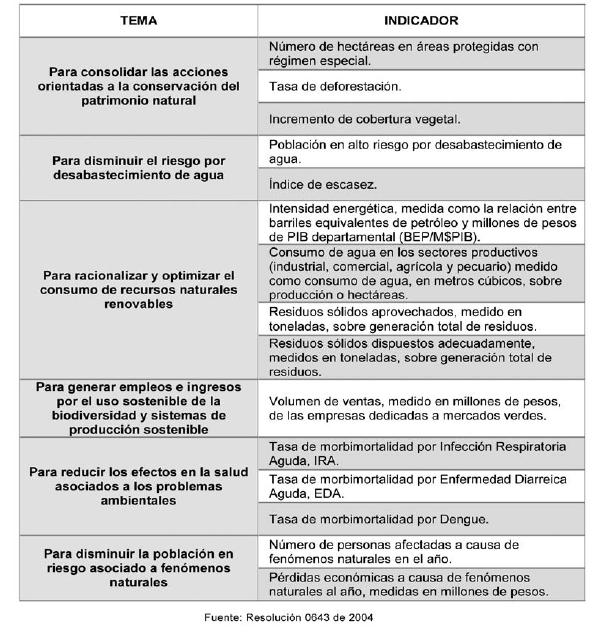 | TEMA | INDICADOR |
|---|---|
| Para consolidar las acciones orientadas a la conservación del patrimonio natural | Número de hectáreas en áreas protegidas con régimen especial. |
| | Tasa de deforestación. |
| | Incremento de cobertura vegetal. |
| Para disminuir el riesgo por desabastecimiento de agua | Población en alto riesgo por desabastecimiento de agua. |
| | Índice de escasez. |
| Para racionalizar y optimizar el consumo de recursos naturales renovables | Intensidad energética, medida como la relación entre barriles equivalentes de petróleo y millones de pesos de PIB departamental (BEP/M$PIB). |
| | Consumo de agua en los sectores productivos (industrial, comercial, agrícola y pecuario) medido como consumo de agua, en metros cúbicos, sobre producción o hectáreas. |
| | Residuos sólidos aprovechados, medido en toneladas, sobre generación total de residuos. |
| | Residuos sólidos dispuestos adecuadamente, medidos en toneladas, sobre generación total de residuos. |
| Para generar empleos e ingresos por el uso sostenible de la biodiversidad y sistemas de producción sostenible | Volumen de ventas, medido en millones de pesos, de las empresas dedicadas a mercados verdes. |
| Para reducir los efectos en la salud asociados a los problemas ambientales | Tasa de morbimortalidad por Infección Respiratoria Aguda, IRA. |
| | Tasa de morbimortalidad por Enfermedad Diarreica Aguda, EDA. |
| | Tasa de morbimortalidad por Dengue. |
| Para disminuir la población en riesgo asociado a fenómenos naturales | Número de personas afectadas a causa de fenómenos naturales en el año. |
| | Pérdidas económicas a causa de fenómenos naturales al año, medidas en millones de pesos. |

Fuente: Resolución 0643 de 2004